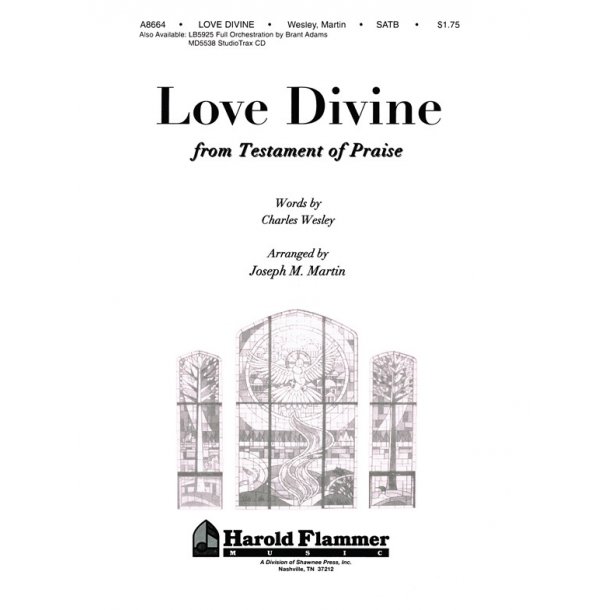 A8664 • LOVE DIVINE • Wesley, Martin • SATB • $1.75
Also Available: LB5925 Full Orchestration by Brant Adams
MD5538 StudioTrax CD

Love Divine

from Testament of Praise

Words by
Charles Wesley

Arranged by
Joseph M. Martin

Harold Flammer
MUSIC
A Division of Shawnee Press, Inc.
Nashville, TN 37212